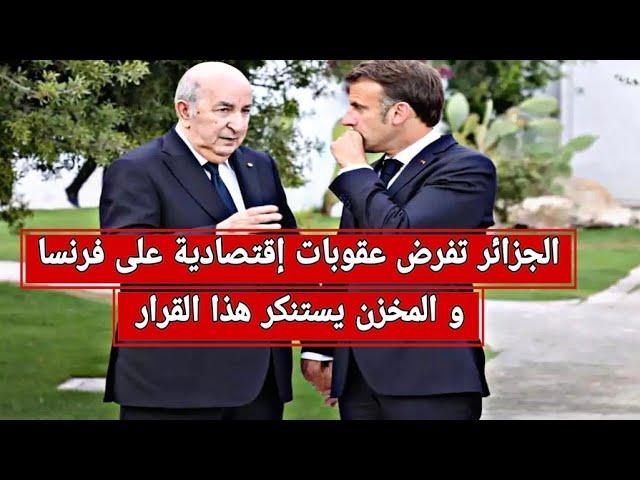 الجزائر تفرض عقوبات إقتصادية على فرنسا
و المخزن يستنكر هذا القرار